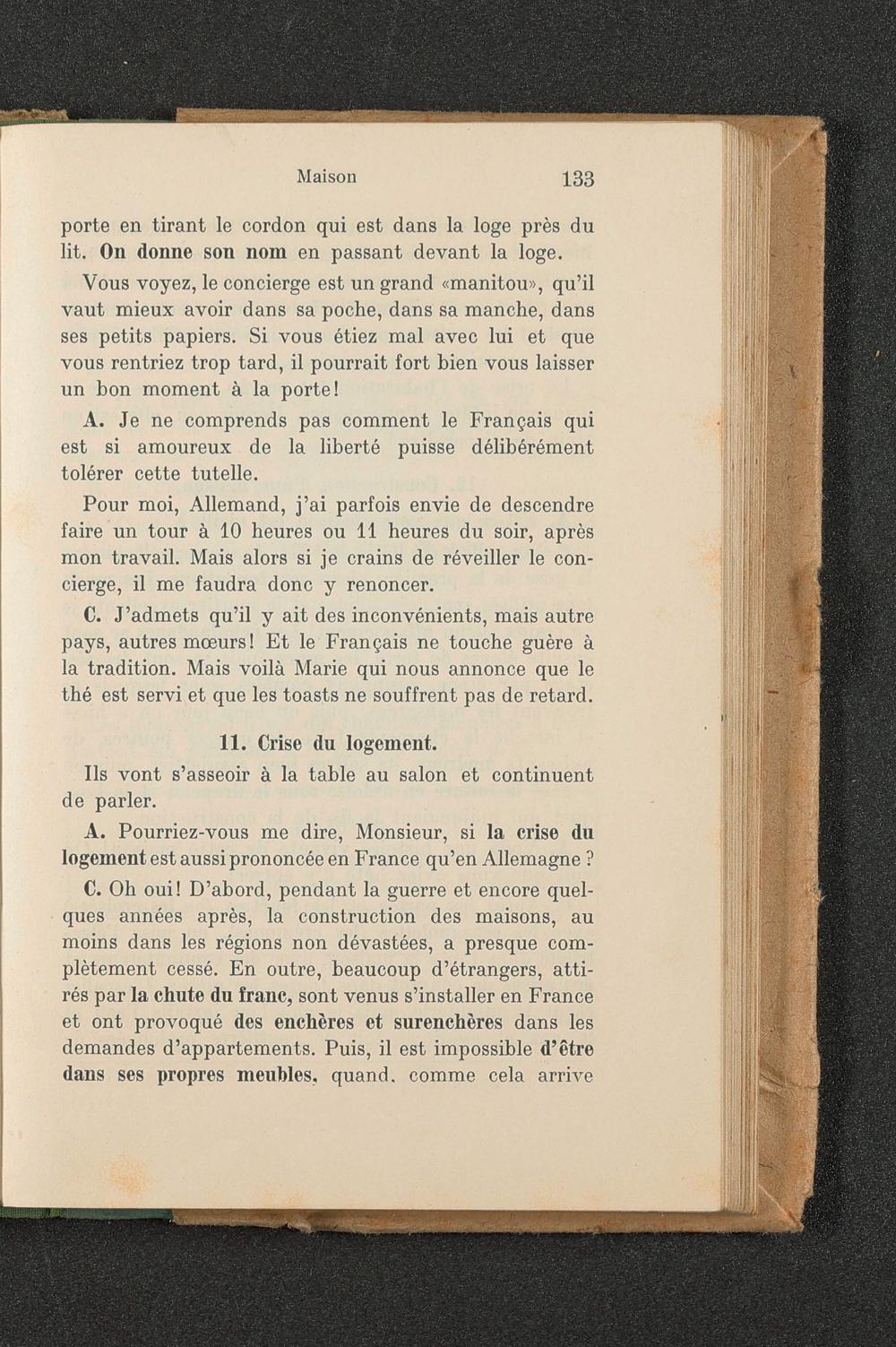 Maison 133

porte en tirant le cordon qui est dans la loge près du lit. On donne son nom en passant devant la loge.

Vous voyez, le concierge est un grand «manitou», qu'il vaut mieux avoir dans sa poche, dans sa manche, dans ses petits papiers. Si vous étiez mal avec lui et que vous rentriez trop tard, il pourrait fort bien vous laisser un bon moment à la porte!

A. Je ne comprends pas comment le Français qui est si amoureux de la liberté puisse délibérément tolérer cette tutelle.

Pour moi, Allemand, j'ai parfois envie de descendre faire un tour à 10 heures ou 11 heures du soir, après mon travail. Mais alors si je crains de réveiller le concierge, il me faudra donc y renoncer.

C. J'admets qu'il y ait des inconvénients, mais autre pays, autres mœurs! Et le Français ne touche guère à la tradition. Mais voilà Marie qui nous annonce que le thé est servi et que les toasts ne souffrent pas de retard.

11. Crise du logement.

Ils vont s'asseoir à la table au salon et continuent de parler.

A. Pourriez-vous me dire, Monsieur, si la crise du logement est aussi prononcée en France qu'en Allemagne ?

C. Oh oui! D'abord, pendant la guerre et encore quelques années après, la construction des maisons, au moins dans les régions non dévastées, a presque complètement cessé. En outre, beaucoup d'étrangers, attirés par la chute du franc, sont venus s'installer en France et ont provoqué des enchères et surenchères dans les demandes d'appartements. Puis, il est impossible d'être dans ses propres meubles, quand, comme cela arrive